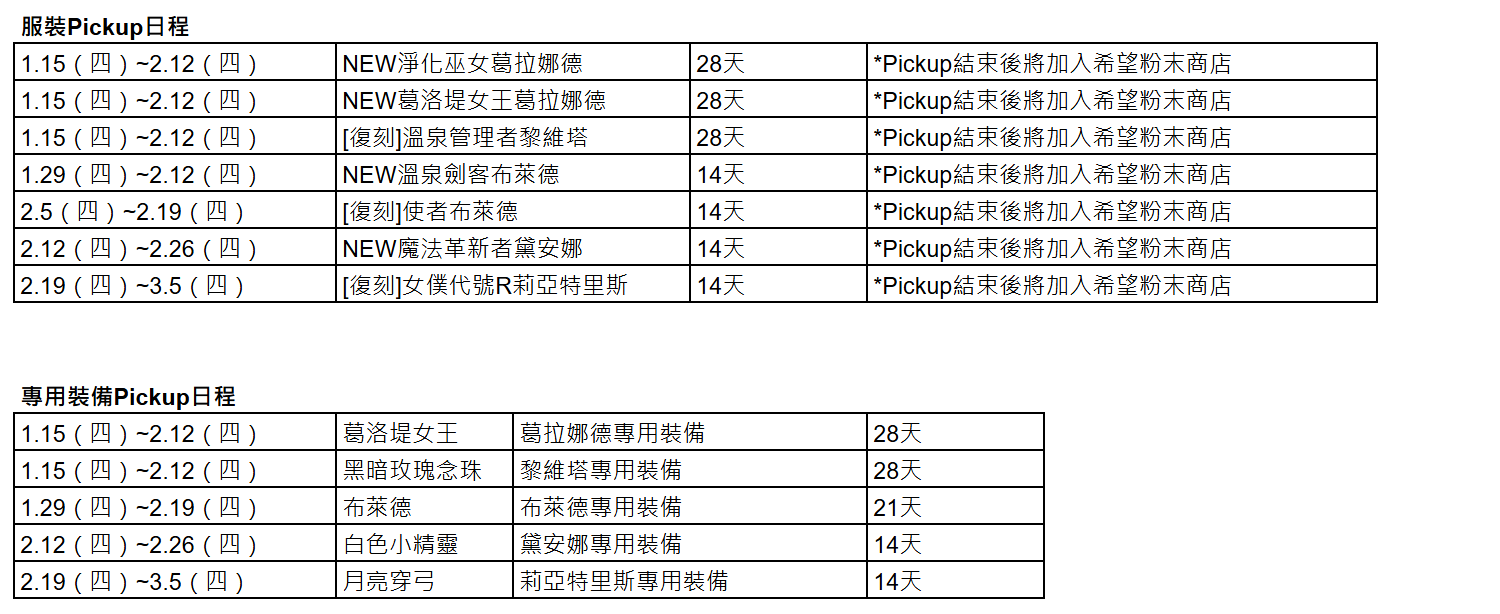 服裝Pickup日程

| 1.15（四）~2.12（四） | NEW淨化巫女葛拉娜德 | 28天 | *Pickup結束後將加入希望粉末商店 |
|---|---|---|---|
| 1.15（四）~2.12（四） | NEW葛洛堤女王葛拉娜德 | 28天 | *Pickup結束後將加入希望粉末商店 |
| 1.15（四）~2.12（四） | [復刻]溫泉管理者黎維塔 | 28天 | *Pickup結束後將加入希望粉末商店 |
| 1.29（四）~2.12（四） | NEW溫泉劍客布萊德 | 14天 | *Pickup結束後將加入希望粉末商店 |
| 2.5（四）~2.19（四） | [復刻]使者布萊德 | 14天 | *Pickup結束後將加入希望粉末商店 |
| 2.12（四）~2.26（四） | NEW魔法革新者黛安娜 | 14天 | *Pickup結束後將加入希望粉末商店 |
| 2.19（四）~3.5（四） | [復刻]女僕代號R莉亞特里斯 | 14天 | *Pickup結束後將加入希望粉末商店 |

專用裝備Pickup日程

| 1.15（四）~2.12（四） | 葛洛堤女王 | 葛拉娜德專用裝備 | 28天 |
|---|---|---|---|
| 1.15（四）~2.12（四） | 黑暗玫瑰念珠 | 黎維塔專用裝備 | 28天 |
| 1.29（四）~2.19（四） | 布萊德 | 布萊德專用裝備 | 21天 |
| 2.12（四）~2.26（四） | 白色小精靈 | 黛安娜專用裝備 | 14天 |
| 2.19（四）~3.5（四） | 月亮穿弓 | 莉亞特里斯專用裝備 | 14天 |